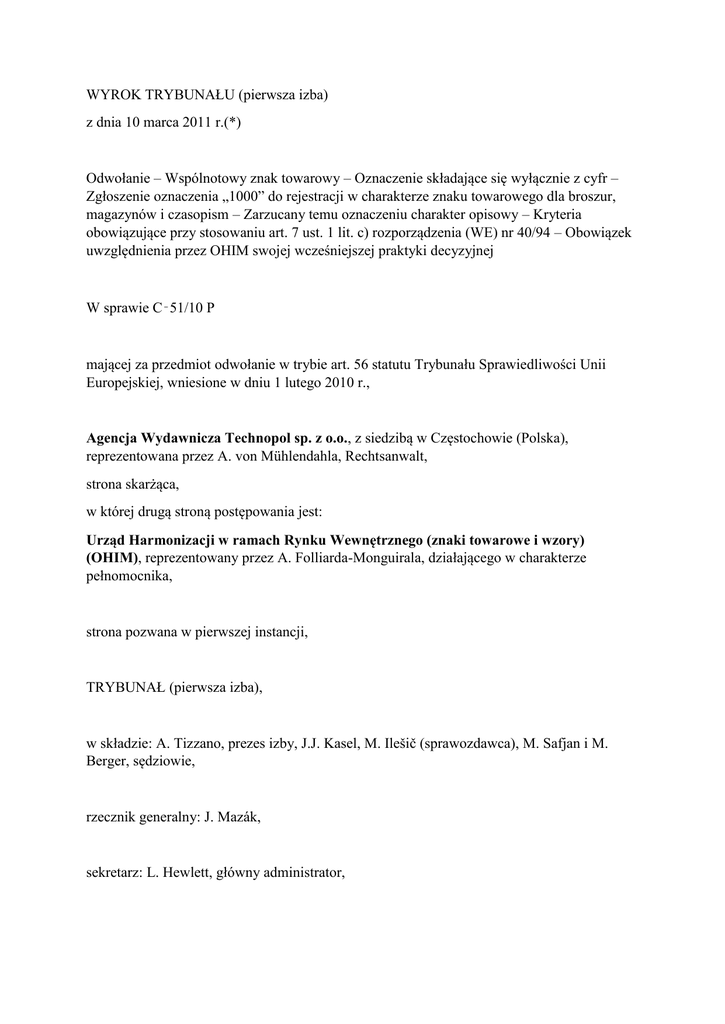 WYROK TRYBUNAŁU (pierwsza izba)

z dnia 10 marca 2011 r.(*)

Odwołanie – Wspólnotowy znak towarowy – Oznaczenie składające się wyłącznie z cyfr – Zgłoszenie oznaczenia „1000” do rejestracji w charakterze znaku towarowego dla broszur, magazynów i czasopism – Zarzucany temu oznaczeniu charakter opisowy – Kryteria obowiązujące przy stosowaniu art. 7 ust. 1 lit. c) rozporządzenia (WE) nr 40/94 – Obowiązek uwzględnienia przez OHIM swojej wcześniejszej praktyki decyzyjnej

W sprawie C‑51/10 P

mającej za przedmiot odwołanie w trybie art. 56 statutu Trybunału Sprawiedliwości Unii Europejskiej, wniesione w dniu 1 lutego 2010 r.,

Agencja Wydawnicza Technopol sp. z o.o., z siedzibą w Częstochowie (Polska), reprezentowana przez A. von Mühlendahla, Rechtsanwalt,

strona skarżąca,

w której drugą stroną postępowania jest:

Urząd Harmonizacji w ramach Rynku Wewnętrznego (znaki towarowe i wzory) (OHIM), reprezentowany przez A. Folliarda-Monguirala, działającego w charakterze pełnomocnika,

strona pozwana w pierwszej instancji,

TRYBUNAŁ (pierwsza izba),

w składzie: A. Tizzano, prezes izby, J.J. Kasel, M. Ilešič (sprawozdawca), M. Safjan i M. Berger, sędziowie,

rzecznik generalny: J. Mazák,

sekretarz: L. Hewlett, główny administrator,